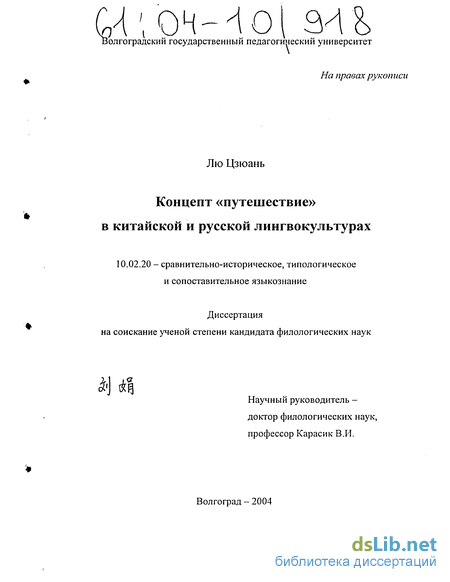 61:04-10/918

Волгоградский государственный педагогический университет

На правах рукописи

Лю Цзюань

Концепт «путешествие» в китайской и русской лингвокультурах

10.02.20 – сравнительно-историческое, типологическое и сопоставительное языкознание

Диссертация на соискание ученой степени кандидата филологических наук

刘娟

Научный руководитель – доктор филологических наук, профессор Карасик В.И.

Волгоград – 2004

dsLib.net
библиотека диссертаций